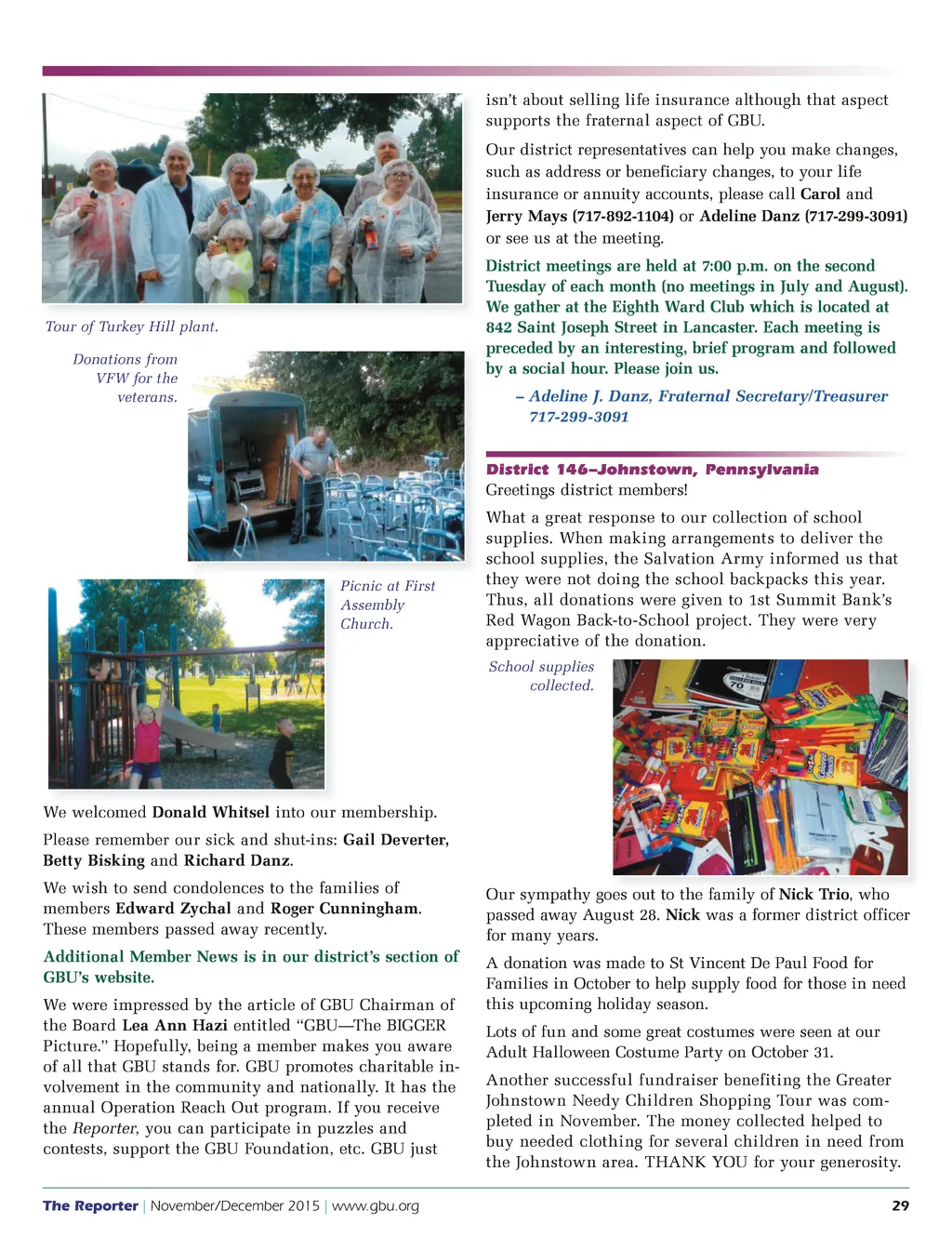 Tour of Turkey Hill plant.

Donations from VFW for the veterans.

Picnic at First Assembly Church.

We welcomed Donald Whitsel into our membership.

Please remember our sick and shut-ins: Gail Deverter, Betty Bisking and Richard Danz.

We wish to send condolences to the families of members Edward Zychal and Roger Cunningham. These members passed away recently.

Additional Member News is in our district's section of GBU's website.

We were impressed by the article of GBU Chairman of the Board Lea Ann Hazi entitled "GBU—The BIGGER Picture." Hopefully, being a member makes you aware of all that GBU stands for. GBU promotes charitable involvement in the community and nationally. It has the annual Operation Reach Out program. If you receive the Reporter, you can participate in puzzles and contests, support the GBU Foundation, etc. GBU just isn't about selling life insurance although that aspect supports the fraternal aspect of GBU.

Our district representatives can help you make changes, such as address or beneficiary changes, to your life insurance or annuity accounts, please call Carol and Jerry Mays (717-892-1104) or Adeline Danz (717-299-3091) or see us at the meeting.

District meetings are held at 7:00 p.m. on the second Tuesday of each month (no meetings in July and August). We gather at the Eighth Ward Club which is located at 842 Saint Joseph Street in Lancaster. Each meeting is preceded by an interesting, brief program and followed by a social hour. Please join us.

– Adeline J. Danz, Fraternal Secretary/Treasurer 717-299-3091

District 146–Johnstown, Pennsylvania
Greetings district members!

What a great response to our collection of school supplies. When making arrangements to deliver the school supplies, the Salvation Army informed us that they were not doing the school backpacks this year. Thus, all donations were given to 1st Summit Bank's Red Wagon Back-to-School project. They were very appreciative of the donation.

School supplies collected.

Our sympathy goes out to the family of Nick Trio, who passed away August 28. Nick was a former district officer for many years.

A donation was made to St Vincent De Paul Food for Families in October to help supply food for those in need this upcoming holiday season.

Lots of fun and some great costumes were seen at our Adult Halloween Costume Party on October 31.

Another successful fundraiser benefiting the Greater Johnstown Needy Children Shopping Tour was completed in November. The money collected helped to buy needed clothing for several children in need from the Johnstown area. THANK YOU for your generosity.

The Reporter | November/December 2015 | www.gbu.org 29